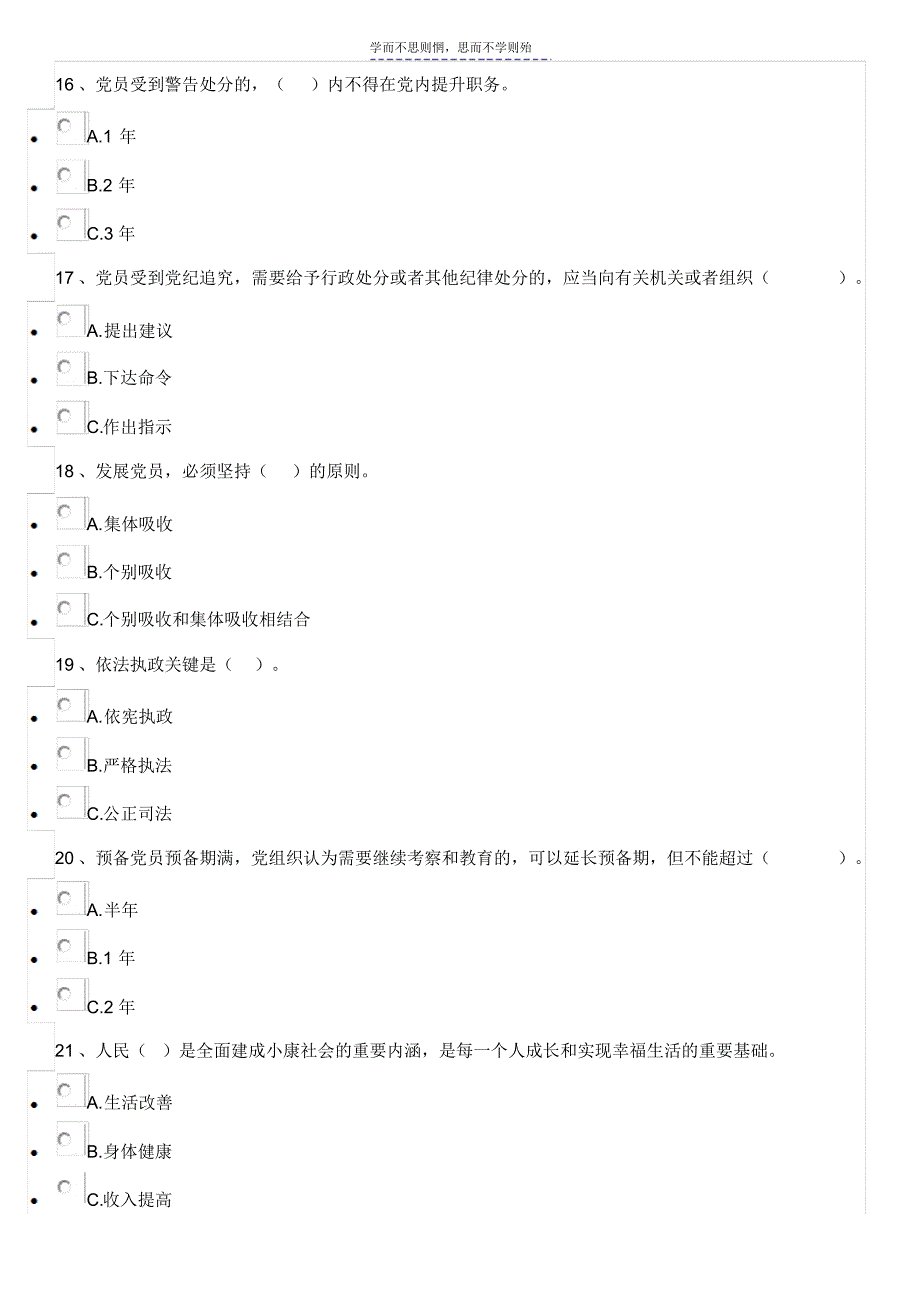 学而不思则惘，思而不学则殆

16、党员受到警告处分的，（ ）内不得在党内提升职务。

A.1 年

B.2 年

C.3 年

17、党员受到党纪追究，需要给予行政处分或者其他纪律处分的，应当向有关机关或者组织（ ）。

A.提出建议

B.下达命令

C.作出指示

18、发展党员，必须坚持（ ）的原则。

A.集体吸收

B.个别吸收

C.个别吸收和集体吸收相结合

19、依法执政关键是（ ）。

A.依宪执政

B.严格执法

C.公正司法

20、预备党员预备期满，党组织认为需要继续考察和教育的，可以延长预备期，但不能超过（ ）。

A.半年

B.1 年

C.2 年

21、人民（ ）是全面建成小康社会的重要内涵，是每一个人成长和实现幸福生活的重要基础。

A.生活改善

B.身体健康

C.收入提高